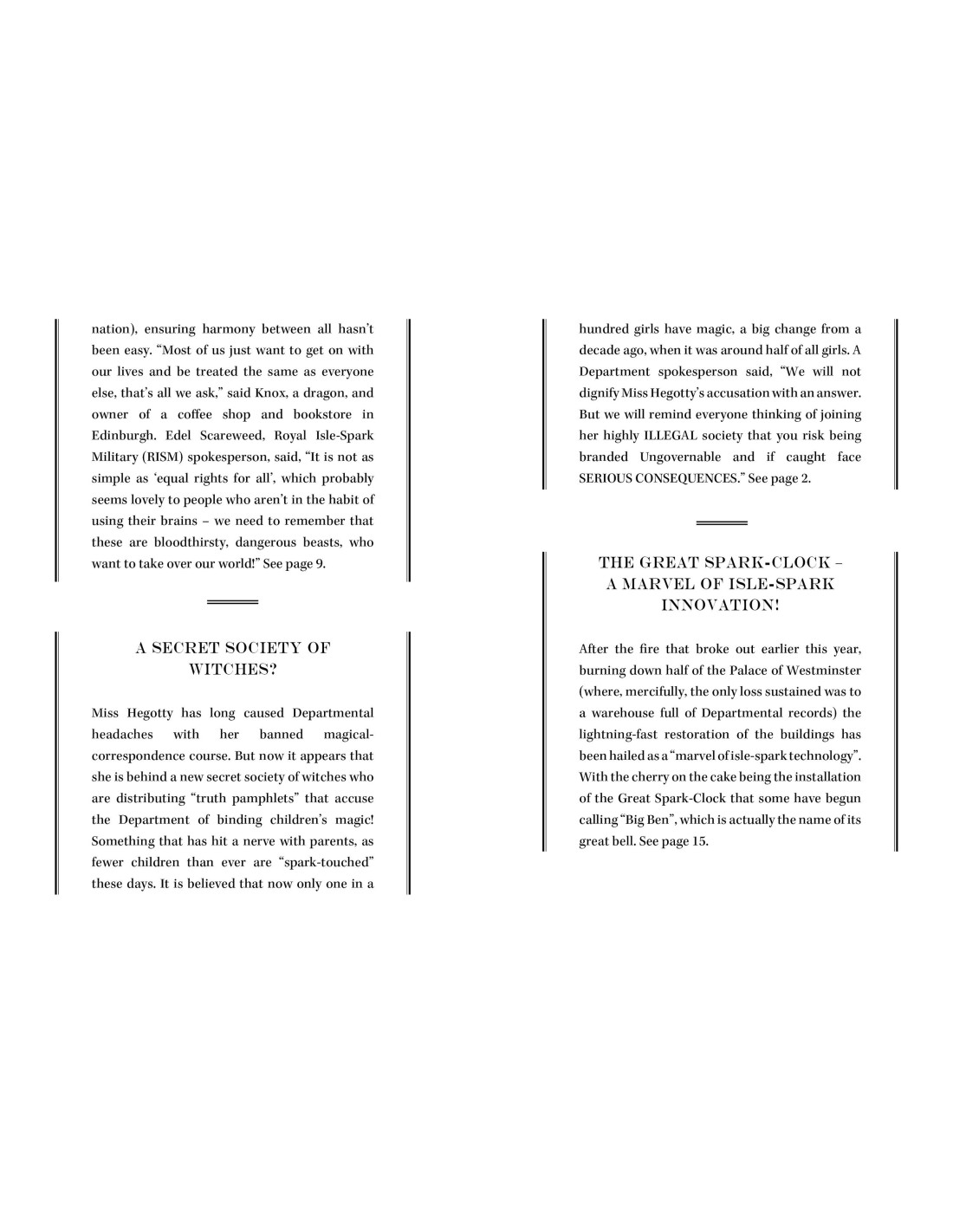 nation), ensuring harmony between all hasn't been easy. "Most of us just want to get on with our lives and be treated the same as everyone else, that's all we ask," said Knox, a dragon, and owner of a coffee shop and bookstore in Edinburgh. Edel Scareweed, Royal Isle-Spark Military (RISM) spokesperson, said, "It is not as simple as 'equal rights for all', which probably seems lovely to people who aren't in the habit of using their brains – we need to remember that these are bloodthirsty, dangerous beasts, who want to take over our world!" See page 9.

A SECRET SOCIETY OF WITCHES?

Miss Hegotty has long caused Departmental headaches with her banned magical-correspondence course. But now it appears that she is behind a new secret society of witches who are distributing "truth pamphlets" that accuse the Department of binding children's magic! Something that has hit a nerve with parents, as fewer children than ever are "spark-touched" these days. It is believed that now only one in a hundred girls have magic, a big change from a decade ago, when it was around half of all girls. A Department spokesperson said, "We will not dignify Miss Hegotty's accusation with an answer. But we will remind everyone thinking of joining her highly ILLEGAL society that you risk being branded Ungovernable and if caught face SERIOUS CONSEQUENCES." See page 2.

THE GREAT SPARK-CLOCK – A MARVEL OF ISLE-SPARK INNOVATION!

After the fire that broke out earlier this year, burning down half of the Palace of Westminster (where, mercifully, the only loss sustained was to a warehouse full of Departmental records) the lightning-fast restoration of the buildings has been hailed as a "marvel of isle-spark technology". With the cherry on the cake being the installation of the Great Spark-Clock that some have begun calling "Big Ben", which is actually the name of its great bell. See page 15.